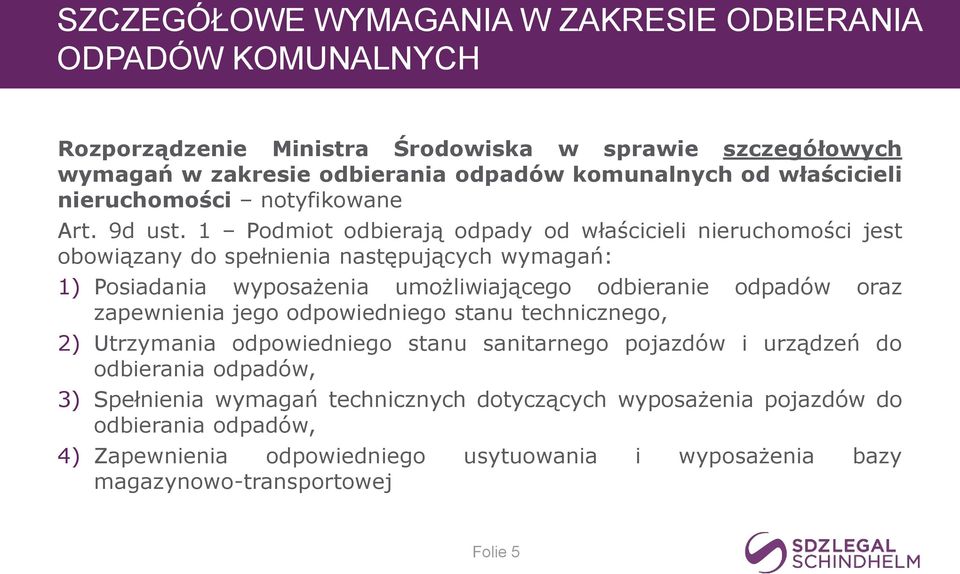 SZCZEGÓŁOWE WYMAGANIA W ZAKRESIE ODBIERANIA ODPADÓW KOMUNALNYCH

Rozporządzenie Ministra Środowiska w sprawie szczegółowych wymagań w zakresie odbierania odpadów komunalnych od właścicieli nieruchomości – notyfikowane

Art. 9d ust. 1 – Podmiot odbierają odpady od właścicieli nieruchomości jest obowiązany do spełnienia następujących wymagań:

1) Posiadania wyposażenia umożliwiającego odbieranie odpadów oraz zapewnienia jego odpowiedniego stanu technicznego,

2) Utrzymania odpowiedniego stanu sanitarnego pojazdów i urządzeń do odbierania odpadów,

3) Spełnienia wymagań technicznych dotyczących wyposażenia pojazdów do odbierania odpadów,

4) Zapewnienia odpowiedniego usytuowania i wyposażenia bazy magazynowo-transportowej

Folie 5

SDZLEGAL SCHINDHELM